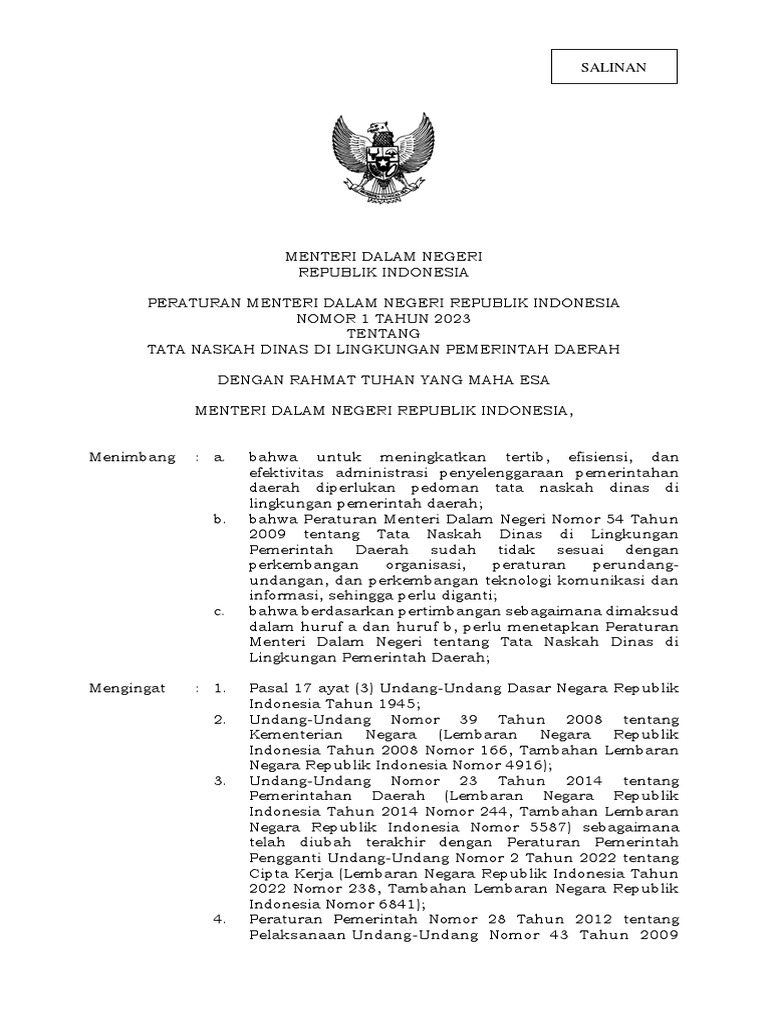 SALINAN

MENTERI DALAM NEGERI
REPUBLIK INDONESIA

PERATURAN MENTERI DALAM NEGERI REPUBLIK INDONESIA
NOMOR 1 TAHUN 2023
TENTANG
TATA NASKAH DINAS DI LINGKUNGAN PEMERINTAH DAERAH

DENGAN RAHMAT TUHAN YANG MAHA ESA

MENTERI DALAM NEGERI REPUBLIK INDONESIA,

Menimbang : a. bahwa untuk meningkatkan tertib, efisiensi, dan efektivitas administrasi penyelenggaraan pemerintahan daerah diperlukan pedoman tata naskah dinas di lingkungan pemerintah daerah;

b. bahwa Peraturan Menteri Dalam Negeri Nomor 54 Tahun 2009 tentang Tata Naskah Dinas di Lingkungan Pemerintah Daerah sudah tidak sesuai dengan perkembangan organisasi, peraturan perundang-undangan, dan perkembangan teknologi komunikasi dan informasi, sehingga perlu diganti;

c. bahwa berdasarkan pertimbangan sebagaimana dimaksud dalam huruf a dan huruf b, perlu menetapkan Peraturan Menteri Dalam Negeri tentang Tata Naskah Dinas di Lingkungan Pemerintah Daerah;

Mengingat : 1. Pasal 17 ayat (3) Undang-Undang Dasar Negara Republik Indonesia Tahun 1945;

2. Undang-Undang Nomor 39 Tahun 2008 tentang Kementerian Negara (Lembaran Negara Republik Indonesia Tahun 2008 Nomor 166, Tambahan Lembaran Negara Republik Indonesia Nomor 4916);

3. Undang-Undang Nomor 23 Tahun 2014 tentang Pemerintahan Daerah (Lembaran Negara Republik Indonesia Tahun 2014 Nomor 244, Tambahan Lembaran Negara Republik Indonesia Nomor 5587) sebagaimana telah diubah terakhir dengan Peraturan Pemerintah Pengganti Undang-Undang Nomor 2 Tahun 2022 tentang Cipta Kerja (Lembaran Negara Republik Indonesia Tahun 2022 Nomor 238, Tambahan Lembaran Negara Republik Indonesia Nomor 6841);

4. Peraturan Pemerintah Nomor 28 Tahun 2012 tentang Pelaksanaan Undang-Undang Nomor 43 Tahun 2009